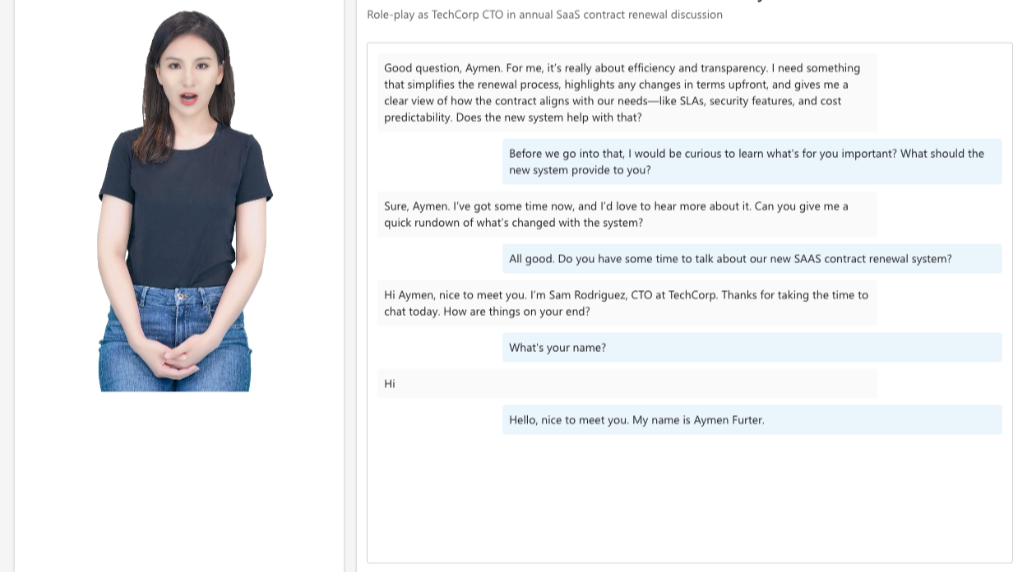 Role-play as TechCorp CTO in annual SaaS contract renewal discussion

Good question, Aymen. For me, it's really about efficiency and transparency. I need something that simplifies the renewal process, highlights any changes in terms upfront, and gives me a clear view of how the contract aligns with our needs—like SLAs, security features, and cost predictability. Does the new system help with that?

Before we go into that, I would be curious to learn what's for you important? What should the new system provide to you?

Sure, Aymen. I've got some time now, and I'd love to hear more about it. Can you give me a quick rundown of what's changed with the system?

All good. Do you have some time to talk about our new SAAS contract renewal system?

Hi Aymen, nice to meet you. I'm Sam Rodriguez, CTO at TechCorp. Thanks for taking the time to chat today. How are things on your end?

What's your name?

Hi

Hello, nice to meet you. My name is Aymen Furter.